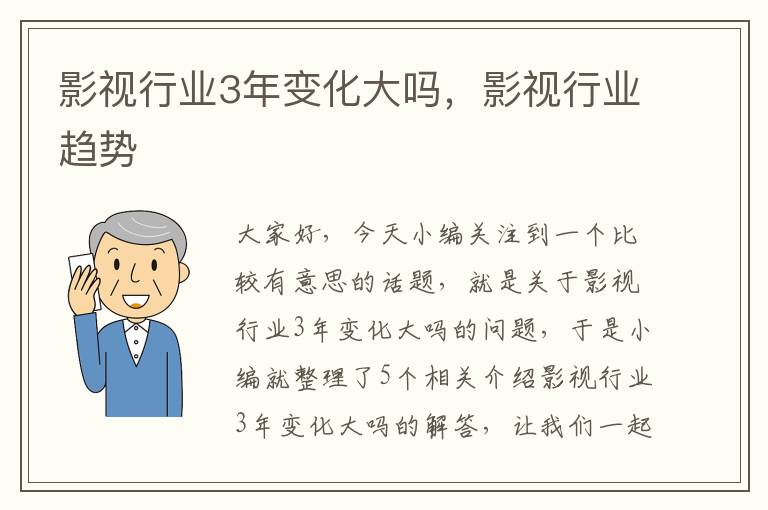 影视行业3年变化大吗，影视行业趋势

大家好，今天小编关注到一个比较有意思的话题，就是关于影视行业3年变化大吗的问题，于是小编就整理了5个相关介绍影视行业3年变化大吗的解答，让我们一起